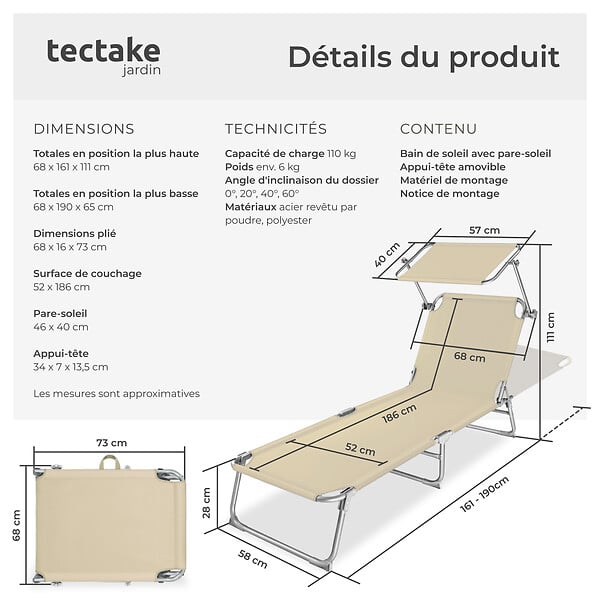 tectake
jardin

Détails du produit

DIMENSIONS

Totales en position la plus haute
68 x 161 x 111 cm

Totales en position la plus basse
68 x 190 x 65 cm

Dimensions plié
68 x 16 x 73 cm

Surface de couchage
52 x 186 cm

Pare-soleil
46 x 40 cm

Appui-tête
34 x 7 x 13,5 cm

Les mesures sont approximatives

TECHNICITÉS

Capacité de charge 110 kg
Poids env. 6 kg
Angle d'inclinaison du dossier
0°, 20°, 40°, 60°
Matériaux acier revêtu par poudre, polyester

CONTENU

Bain de soleil avec pare-soleil
Appui-tête amovible
Matériel de montage
Notice de montage

57 cm
40 cm
111 cm
68 cm
186 cm
52 cm
161 - 190cm
28 cm
58 cm
73 cm
68 cm